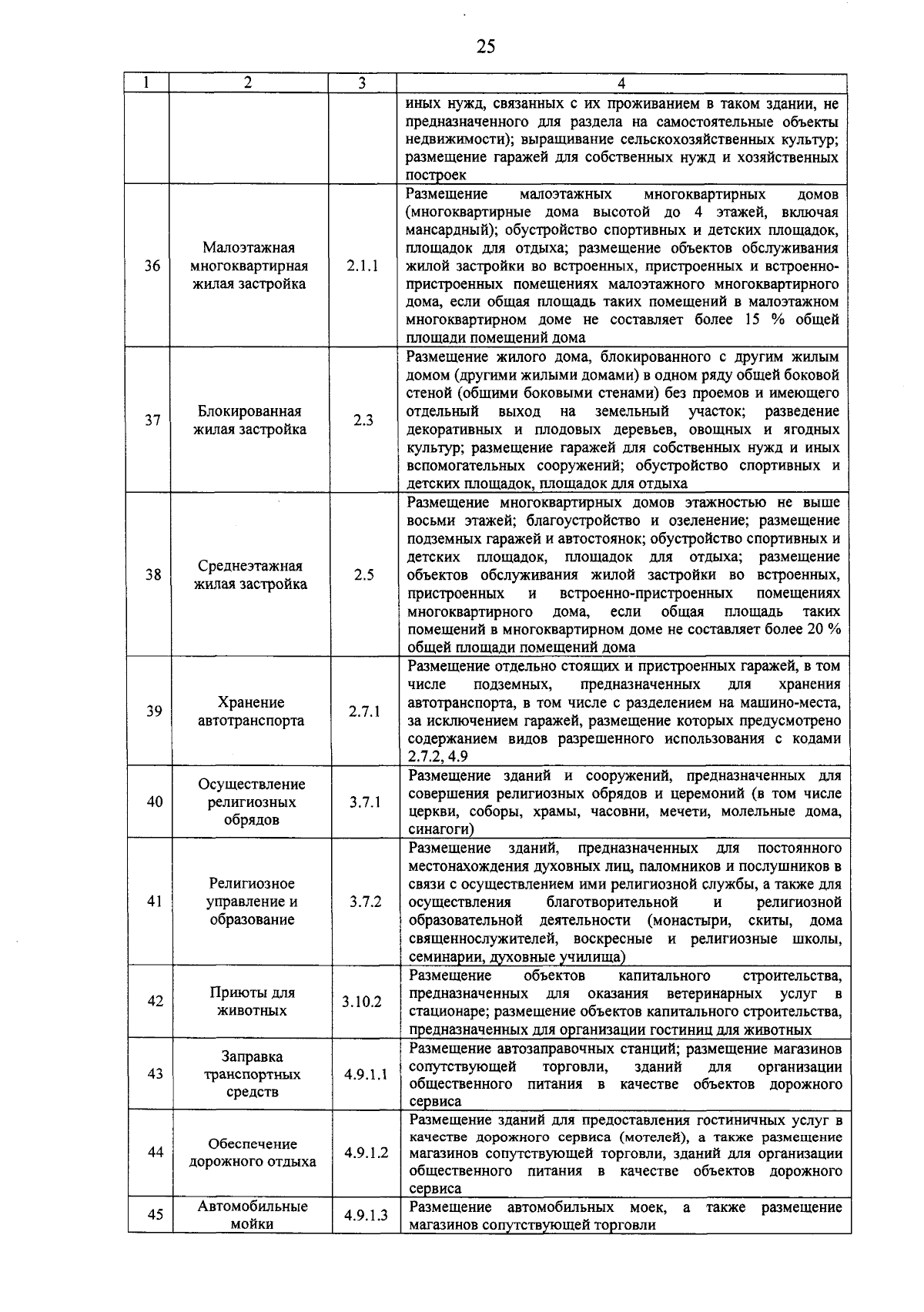 25

| 1 | 2 | 3 | 4 |
|---|---|---|---|
| | | | иных нужд, связанных с их проживанием в таком здании, не предназначенного для раздела на самостоятельные объекты недвижимости); выращивание сельскохозяйственных культур; размещение гаражей для собственных нужд и хозяйственных построек |
| 36 | Малоэтажная многоквартирная жилая застройка | 2.1.1 | Размещение малоэтажных многоквартирных домов (многоквартирные дома высотой до 4 этажей, включая мансардный); обустройство спортивных и детских площадок, площадок для отдыха; размещение объектов обслуживания жилой застройки во встроенных, пристроенных и встроенно-пристроенных помещениях малоэтажного многоквартирного дома, если общая площадь таких помещений в малоэтажном многоквартирном доме не составляет более 15 % общей площади помещений дома |
| 37 | Блокированная жилая застройка | 2.3 | Размещение жилого дома, блокированного с другим жилым домом (другими жилыми домами) в одном ряду общей боковой стеной (общими боковыми стенами) без проемов и имеющего отдельный выход на земельный участок; разведение декоративных и плодовых деревьев, овощных и ягодных культур; размещение гаражей для собственных нужд и иных вспомогательных сооружений; обустройство спортивных и детских площадок, площадок для отдыха |
| 38 | Среднеэтажная жилая застройка | 2.5 | Размещение многоквартирных домов этажностью не выше восьми этажей; благоустройство и озеленение; размещение подземных гаражей и автостоянок; обустройство спортивных и детских площадок, площадок для отдыха; размещение объектов обслуживания жилой застройки во встроенных, пристроенных и встроенно-пристроенных помещениях многоквартирного дома, если общая площадь таких помещений в многоквартирном доме не составляет более 20 % общей площади помещений дома |
| 39 | Хранение автотранспорта | 2.7.1 | Размещение отдельно стоящих и пристроенных гаражей, в том числе подземных, предназначенных для хранения автотранспорта, в том числе с разделением на машино-места, за исключением гаражей, размещение которых предусмотрено содержанием видов разрешенного использования с кодами 2.7.2, 4.9 |
| 40 | Осуществление религиозных обрядов | 3.7.1 | Размещение зданий и сооружений, предназначенных для совершения религиозных обрядов и церемоний (в том числе церкви, соборы, храмы, часовни, мечети, молельные дома, синагоги) |
| 41 | Религиозное управление и образование | 3.7.2 | Размещение зданий, предназначенных для постоянного местонахождения духовных лиц, паломников и послушников в связи с осуществлением ими религиозной службы, а также для осуществления благотворительной и религиозной образовательной деятельности (монастыри, скиты, дома священнослужителей, воскресные и религиозные школы, семинарии, духовные училища) |
| 42 | Приюты для животных | 3.10.2 | Размещение объектов капитального строительства, предназначенных для оказания ветеринарных услуг в стационаре; размещение объектов капитального строительства, предназначенных для организации гостиниц для животных |
| 43 | Заправка транспортных средств | 4.9.1.1 | Размещение автозаправочных станций; размещение магазинов сопутствующей торговли, зданий для организации общественного питания в качестве объектов дорожного сервиса |
| 44 | Обеспечение дорожного отдыха | 4.9.1.2 | Размещение зданий для предоставления гостиничных услуг в качестве дорожного сервиса (мотелей), а также размещение магазинов сопутствующей торговли, зданий для организации общественного питания в качестве объектов дорожного сервиса |
| 45 | Автомобильные мойки | 4.9.1.3 | Размещение автомобильных моек, а также размещение магазинов сопутствующей торговли |